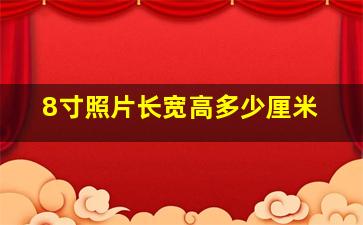 8寸照片长宽高多少厘米